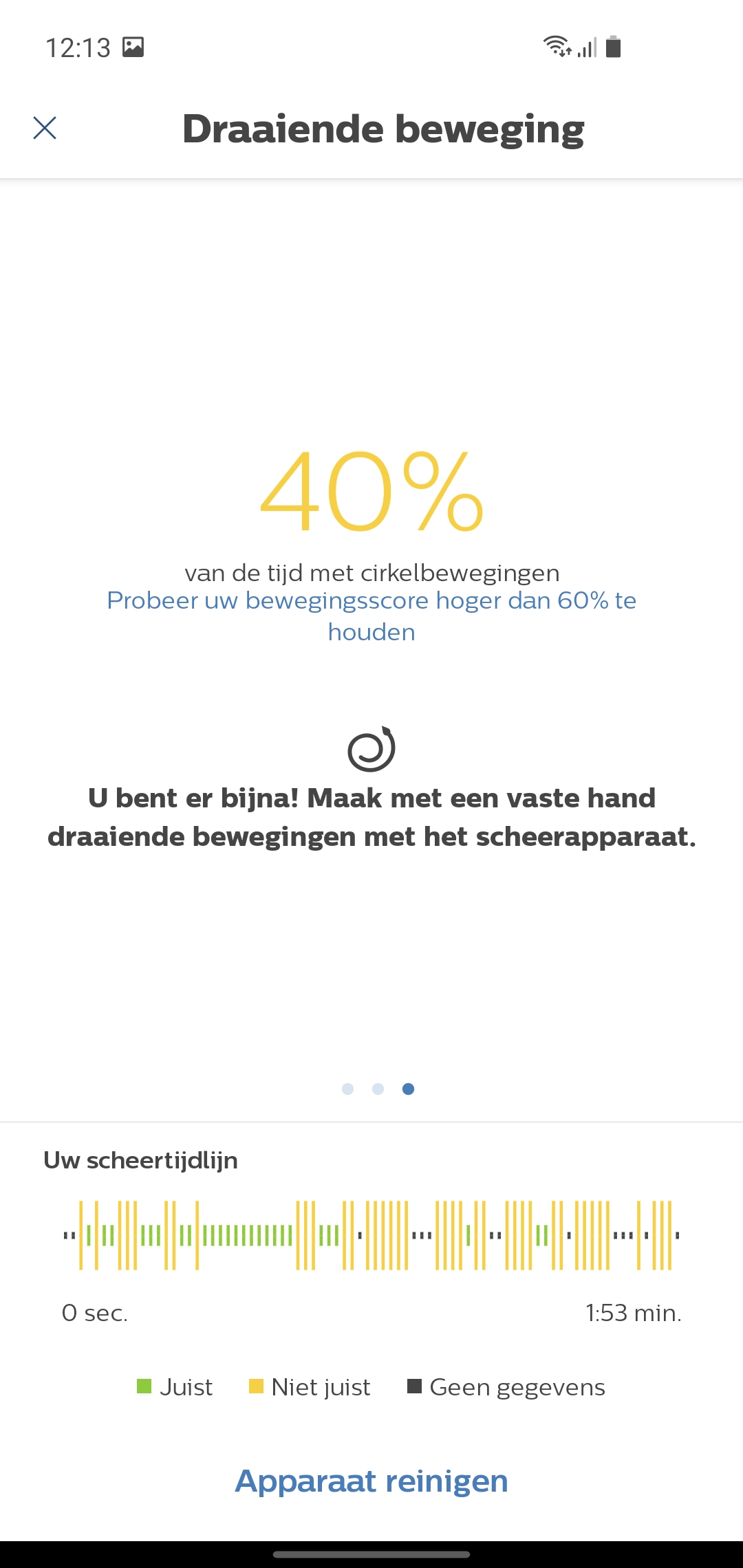 12:13

Draaiende beweging

40%

van de tijd met cirkelbewegingen

Probeer uw bewegingsscore hoger dan 60% te houden

U bent er bijna! Maak met een vaste hand draaiende bewegingen met het scheerapparaat.

Uw scheertijdlijn

0 sec.

1:53 min.

Juist Niet juist Geen gegevens

Apparaat reinigen